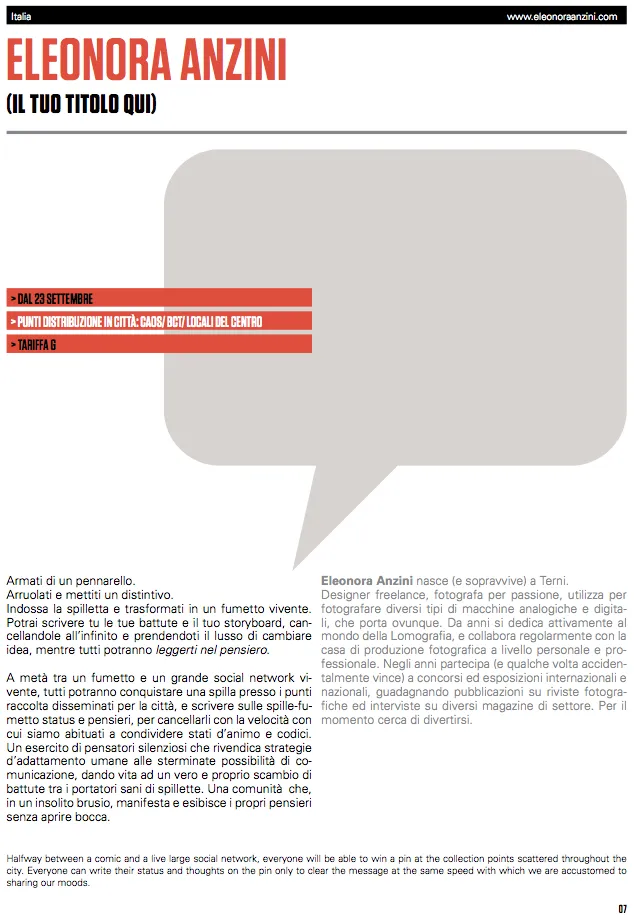 Italia

www.eleonoraanzini.com

ELEONORA ANZINI

(IL TUO TITOLO QUI)

> DAL 23 SETTEMBRE

> PUNTI DISTRIBUZIONE IN CITTÀ: CAOS/ BCT/ LOCALI DEL CENTRO

> TARIFFA G

Armati di un pennarello.
Arruolati e mettiti un distintivo.
Indossa la spilletta e trasformati in un fumetto vivente. Potrai scrivere tu le tue battute e il tuo storyboard, cancellandole all'infinito e prendendoti il lusso di cambiare idea, mentre tutti potranno leggerti nel pensiero.

A metà tra un fumetto e un grande social network vivente, tutti potranno conquistare una spilla presso i punti raccolta disseminati per la città, e scrivere sulle spille-fumetto status e pensieri, per cancellarli con la velocità con cui siamo abituati a condividere stati d'animo e codici. Un esercito di pensatori silenziosi che rivendica strategie d'adattamento umane alle sterminate possibilità di comunicazione, dando vita ad un vero e proprio scambio di battute tra i portatori sani di spillette. Una comunità che, in un insolito brusio, manifesta e esibisce i propri pensieri senza aprire bocca.

Eleonora Anzini nasce (e sopravvive) a Terni.
Designer freelance, fotografa per passione, utilizza per fotografare diversi tipi di macchine analogiche e digitali, che porta ovunque. Da anni si dedica attivamente al mondo della Lomografia, e collabora regolarmente con la casa di produzione fotografica a livello personale e professionale. Negli anni partecipa (e qualche volta accidentalmente vince) a concorsi ed esposizioni internazionali e nazionali, guadagnando pubblicazioni su riviste fotografiche ed interviste su diversi magazine di settore. Per il momento cerca di divertirsi.

Halfway between a comic and a live large social network, everyone will be able to win a pin at the collection points scattered throughout the city. Everyone can write their status and thoughts on the pin only to clear the message at the same speed with which we are accustomed to sharing our moods.

07